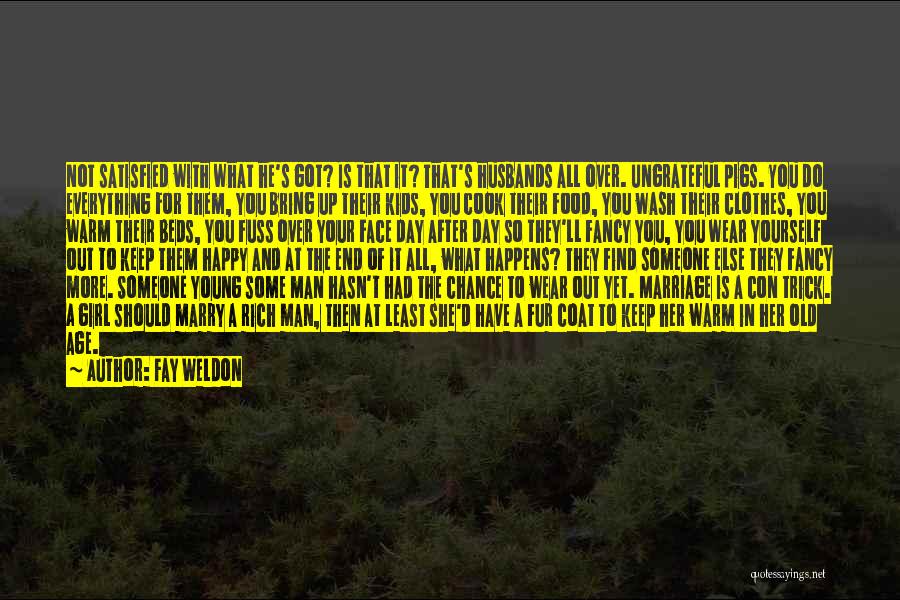 NOT SATISFIED WITH WHAT HE'S GOT? IS THAT IT? THAT'S HUSBANDS ALL OVER. UNGRATEFUL PIGS. YOU DO EVERYTHING FOR THEM, YOU BRING UP THEIR KIDS, YOU COOK THEIR FOOD, YOU WASH THEIR CLOTHES, YOU WARM THEIR BEDS, YOU FUSS OVER YOUR FACE DAY AFTER DAY SO THEY'LL FANCY YOU, YOU WEAR YOURSELF OUT TO KEEP THEM HAPPY AND AT THE END OF IT ALL, WHAT HAPPENS? THEY FIND SOMEONE ELSE THEY FANCY MORE. SOMEONE YOUNG SOME MAN HASN'T HAD THE CHANCE TO WEAR OUT YET. MARRIAGE IS A CON TRICK. A GIRL SHOULD MARRY A RICH MAN, THEN AT LEAST SHE'D HAVE A FUR COAT TO KEEP HER WARM IN HER OLD AGE.

~ AUTHOR: FAY WELDON

quotessayings.net